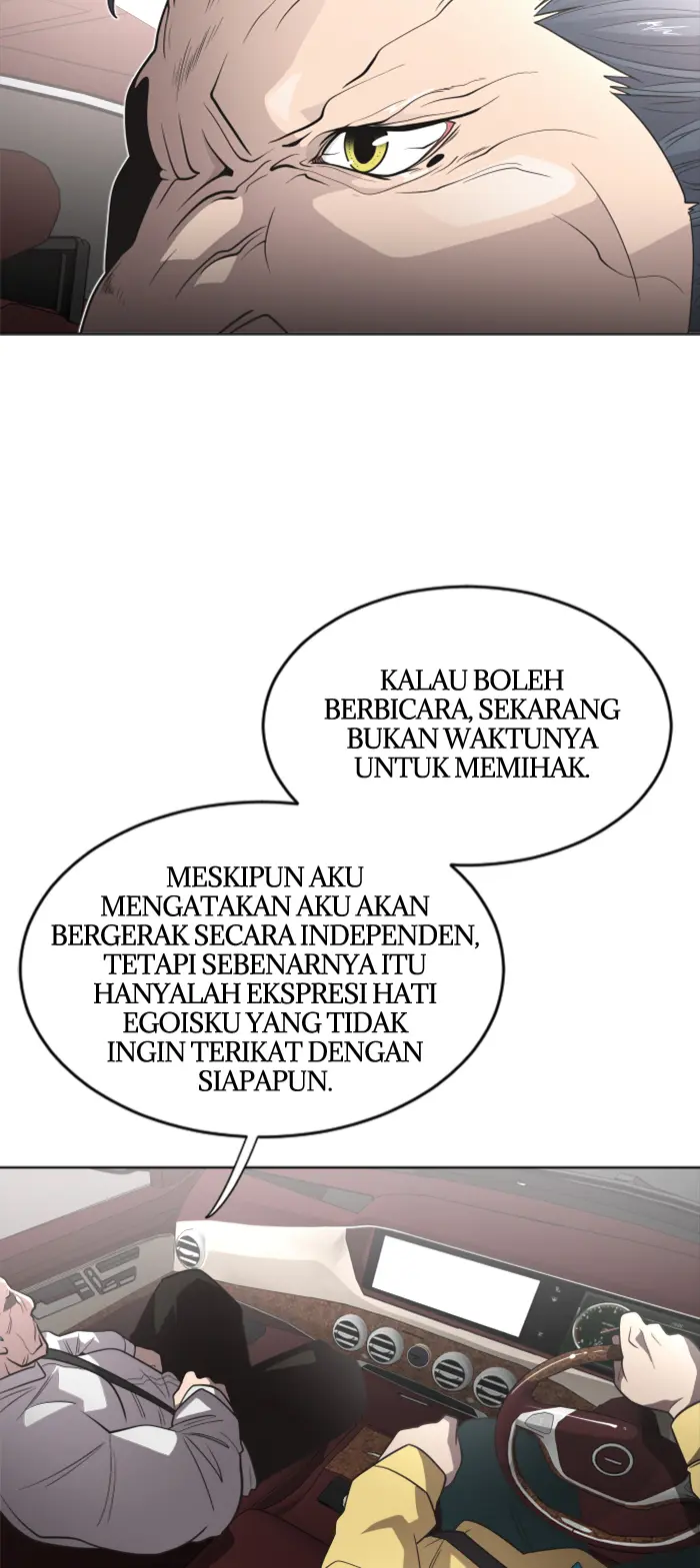 KALAU BOLEH BERBICARA, SEKARANG BUKAN WAKTUNYA UNTUK MEMIHAK.

MESKIPUN AKU MENGATAKAN AKU AKAN BERGERAK SECARA INDEPENDEN, TETAPI SEBENARNYA ITU HANYALAH EKSPRESI HATI EGOISKU YANG TIDAK INGIN TERIKAT DENGAN SIAPAPUN.